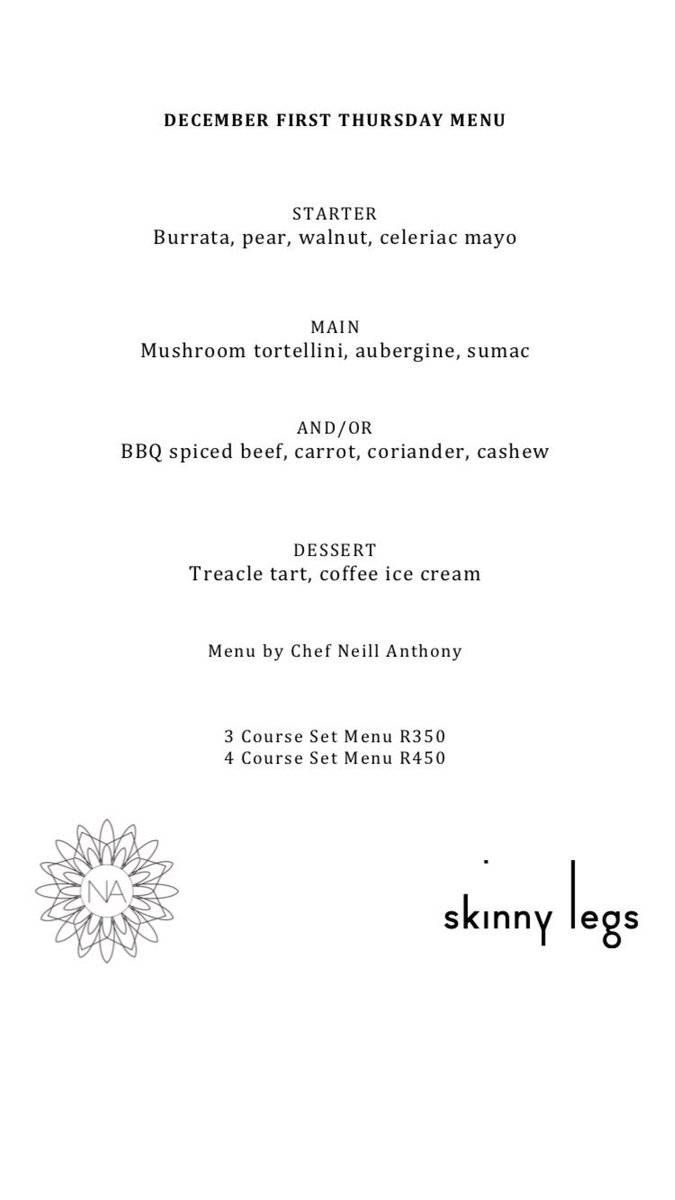 DECEMBER FIRST THURSDAY MENU

STARTER
Burrata, pear, walnut, celeriac mayo

MAIN
Mushroom tortellini, aubergine, sumac

AND/OR
BBQ spiced beef, carrot, coriander, cashew

DESSERT
Treacle tart, coffee ice cream

Menu by Chef Neill Anthony

3 Course Set Menu R350
4 Course Set Menu R450

NA

skinny legs